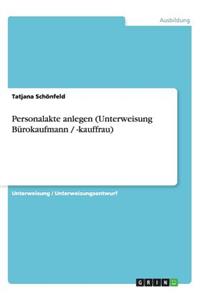 Ausbildung

Tatjana Schönfeld

Personalakte anlegen (Unterweisung Bürokaufmann / -kauffrau)

Unterweisung / Unterweisungsentwurf

GRIN